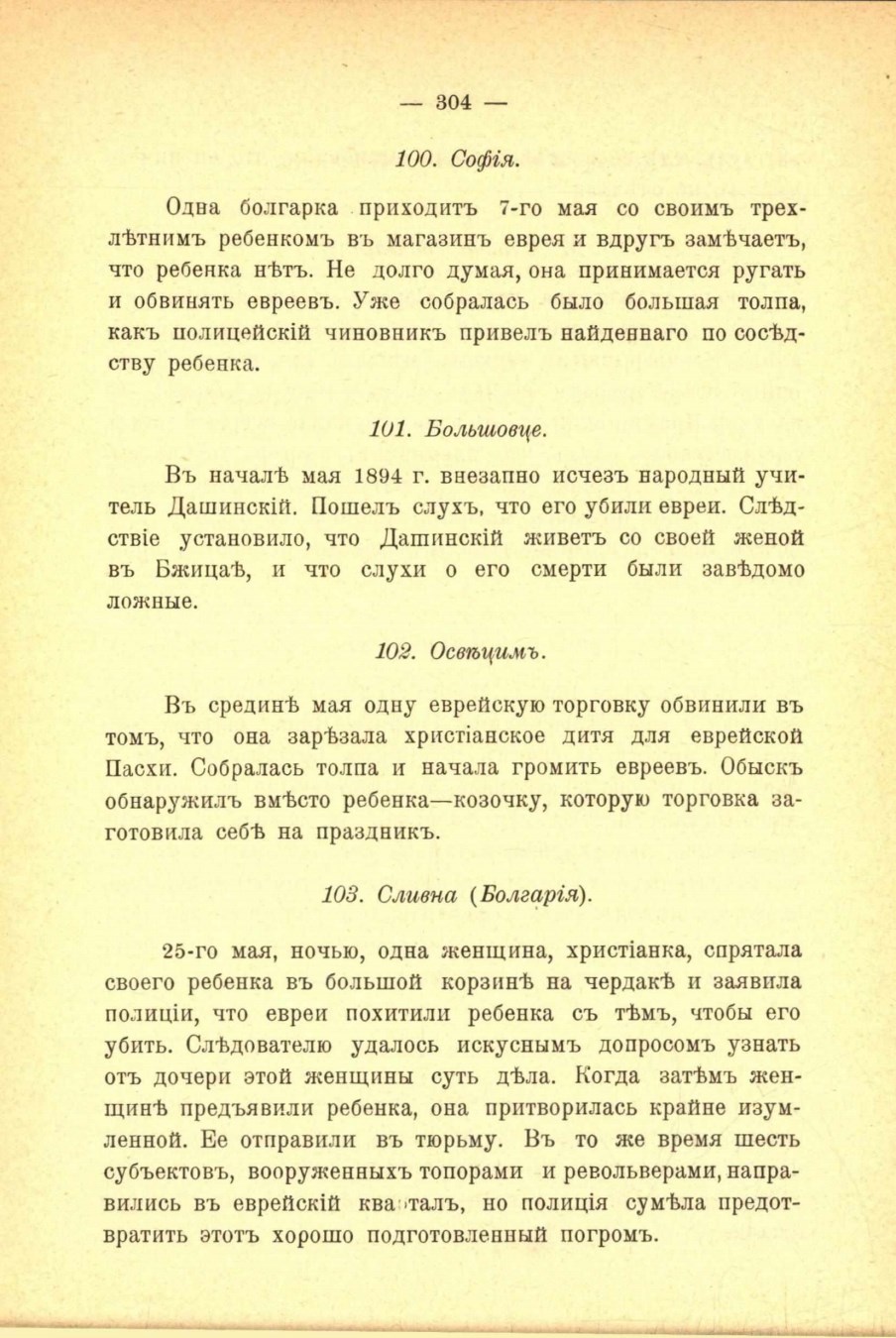 — 304 —

100. Софія.

Одна болгарка приходитъ 7-го мая со своимъ трехлѣтнимъ ребенкомъ въ магазинъ еврея и вдругъ замѣчаетъ, что ребенка нѣтъ. Не долго думая, она принимается ругать и обвинять евреевъ. Уже собралась было большая толпа, какъ полицейскій чиновникъ привелъ найденнаго по сосѣдству ребенка.

101. Большовце.

Въ началѣ мая 1894 г. внезапно исчезъ народный учитель Дашинскій. Пошелъ слухъ, что его убили евреи. Слѣдствіе установило, что Дашинскій живетъ со своей женой въ Бжицаѣ, и что слухи о его смерти были завѣдомо ложные.

102. Освѣцимъ.

Въ срединѣ мая одну еврейскую торговку обвинили въ томъ, что она зарѣзала христіанское дитя для еврейской Пасхи. Собралась толпа и начала громить евреевъ. Обыскъ обнаружилъ вмѣсто ребенка—козочку, которую торговка заготовила себѣ на праздникъ.

103. Сливна (Болгарія).

25-го мая, ночью, одна женщина, христіанка, спрятала своего ребенка въ большой корзинѣ на чердакѣ и заявила полиціи, что евреи похитили ребенка съ тѣмъ, чтобы его убить. Слѣдователю удалось искуснымъ допросомъ узнать отъ дочери этой женщины суть дѣла. Когда затѣмъ женщинѣ предъявили ребенка, она притворилась крайне изумленной. Ее отправили въ тюрьму. Въ то же время шесть субъектовъ, вооруженныхъ топорами и револьверами, направились въ еврейскій кварталъ, но полиція сумѣла предотвратить этотъ хорошо подготовленный погромъ.